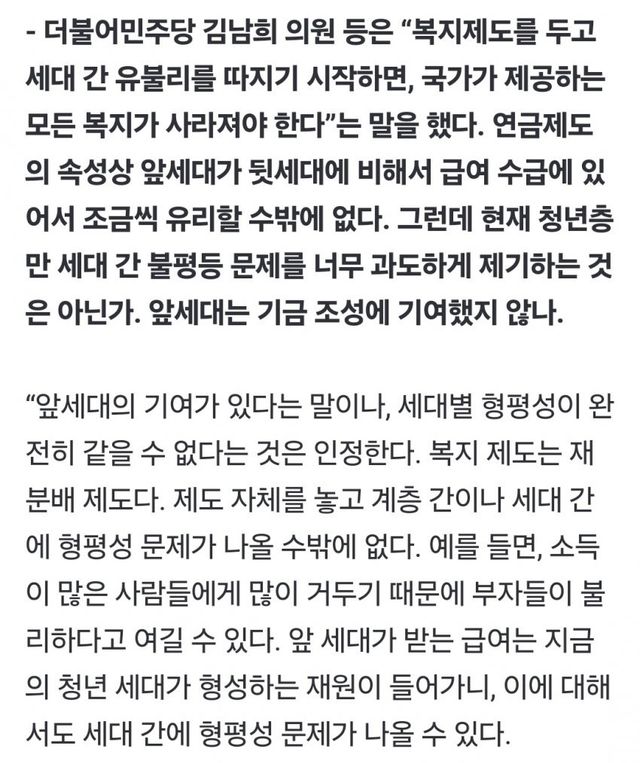 - 더불어민주당 김남희 의원 등은 “복지제도를 두고 세대 간 유불리를 따지기 시작하면, 국가가 제공하는 모든 복지가 사라져야 한다”는 말을 했다. 연금제도의 속성상 앞세대가 뒷세대에 비해서 급여 수급에 있어서 조금씩 유리할 수밖에 없다. 그런데 현재 청년층만 세대 간 불평등 문제를 너무 과도하게 제기하는 것은 아닌가. 앞세대는 기금 조성에 기여했지 않나.

“앞세대의 기여가 있다는 말이나, 세대별 형평성이 완전히 같을 수 없다는 것은 인정한다. 복지 제도는 재분배 제도다. 제도 자체를 놓고 계층 간이나 세대 간에 형평성 문제가 나올 수밖에 없다. 예를 들면, 소득이 많은 사람들에게 많이 거두기 때문에 부자들이 불리하다고 여길 수 있다. 앞 세대가 받는 급여는 지금의 청년 세대가 형성하는 재원이 들어가니, 이에 대해서도 세대 간에 형평성 문제가 나올 수 있다.